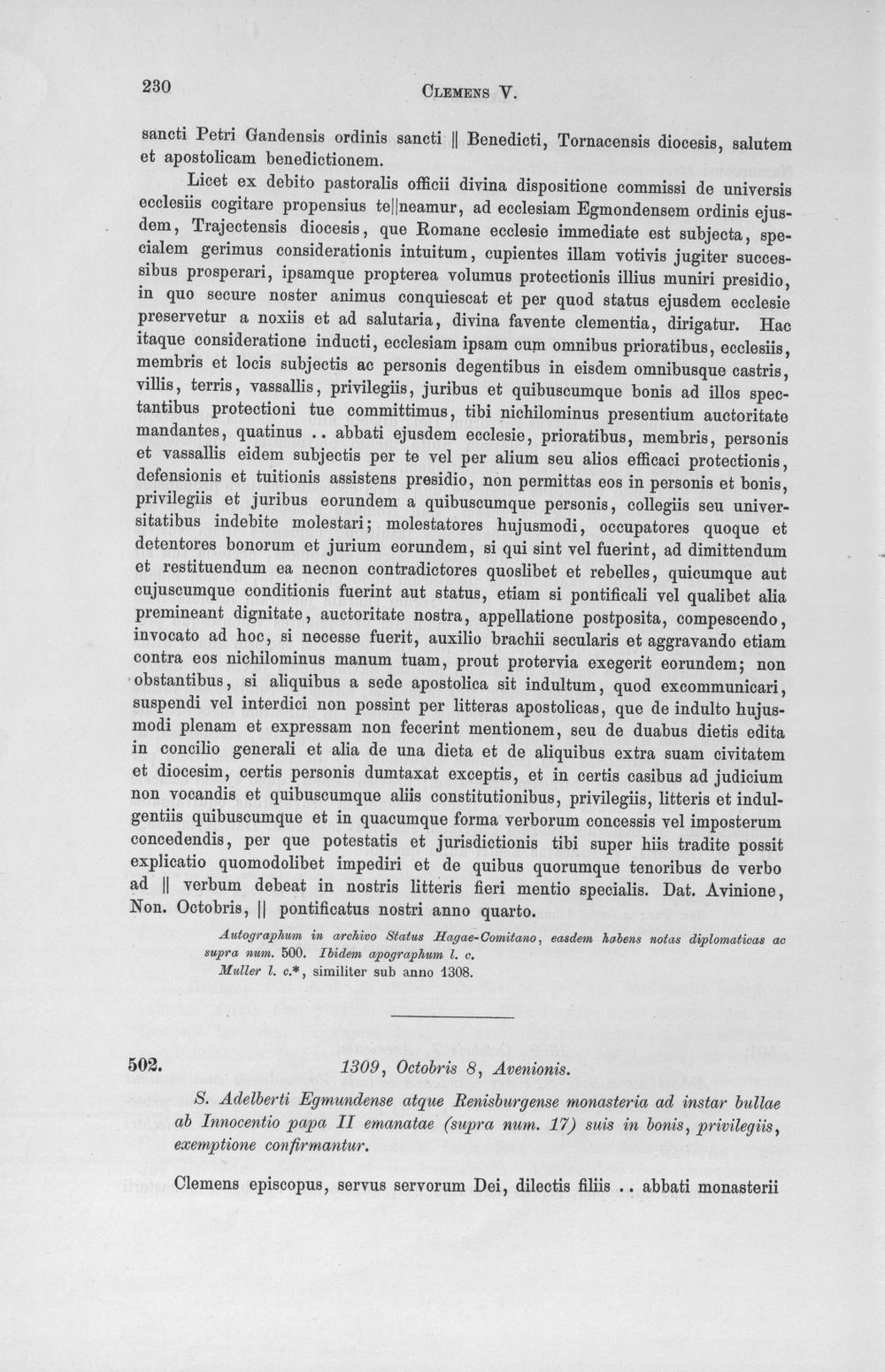 230 Clemens V.

sancti Petri Gandensis ordinis sancti || Benedicti, Tornacensis diocesis, salutem et apostolicam benedictionem.

Licet ex debito pastoralis officii divina dispositione commissi de universis ecclesiis cogitare propensius te||neamur, ad ecclesiam Egmondensem ordinis ejusdem, Trajectensis diocesis, que Romane ecclesie immediate est subjecta, specialem gerimus considerationis intuitum, cupientes illam votivis jugiter successibus prosperari, ipsamque propterea volumus protectionis illius muniri presidio, in quo secure noster animus conquiescat et per quod status ejusdem ecclesie preservetur a noxiis et ad salutaria, divina favente clementia, dirigatur. Hac itaque consideratione inducti, ecclesiam ipsam cum omnibus prioratibus, ecclesiis, membris et locis subjectis ac personis degentibus in eisdem omnibusque castris, villis, terris, vassallis, privilegiis, juribus et quibuscumque bonis ad illos spectantibus protectioni tue committimus, tibi nichilominus presentium auctoritate mandantes, quatinus .. abbati ejusdem ecclesie, prioratibus, membris, personis et vassallis eidem subjectis per te vel per alium seu alios efficaci protectionis, defensionis et tuitionis assistens presidio, non permittas eos in personis et bonis, privilegiis et juribus eorundem a quibuscumque personis, collegiis seu universitatibus indebite molestari; molestatores hujusmodi, occupatores quoque et detentores bonorum et jurium eorundem, si qui sint vel fuerint, ad dimittendum et restituendum ea necnon contradictores quoslibet et rebelles, quicumque aut cujuscumque conditionis fuerint aut status, etiam si pontificali vel qualibet alia premineant dignitate, auctoritate nostra, appellatione postposita, compescendo, invocato ad hoc, si necesse fuerit, auxilio brachii secularis et aggravando etiam contra eos nichilominus manum tuam, prout protervia exegerit eorundem; non obstantibus, si aliquibus a sede apostolica sit indultum, quod excommunicari, suspendi vel interdici non possint per litteras apostolicas, que de indulto hujusmodi plenam et expressam non fecerint mentionem, seu de duabus dietis edita in concilio generali et alia de una dieta et de aliquibus extra suam civitatem et diocesim, certis personis dumtaxat exceptis, et in certis casibus ad judicium non vocandis et quibuscumque aliis constitutionibus, privilegiis, litteris et indulgentiis quibuscumque et in quacumque forma verborum concessis vel imposterum concedendis, per que potestatis et jurisdictionis tibi super hiis tradite possit explicatio quomodolibet impediri et de quibus quorumque tenoribus de verbo ad || verbum debeat in nostris litteris fieri mentio specialis. Dat. Avinione, Non. Octobris, || pontificatus nostri anno quarto.

Autographum in archivo Status Hagae-Comitano, easdem habens notas diplomaticas ac supra num. 500. Ibidem apographum l. c.
Muller l. c.*, similiter sub anno 1308.

502. 1309, Octobris 8, Avenionis.

S. Adelberti Egmundense atque Renisburgense monasteria ad instar bullae ab Innocentio papa II emanatae (supra num. 17) suis in bonis, privilegiis, exemptione confirmantur.

Clemens episcopus, servus servorum Dei, dilectis filiis .. abbati monasterii